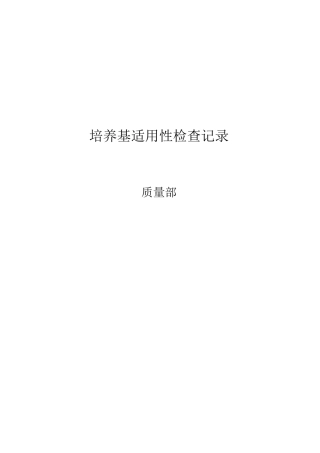 培养基适用性检查记录

质量部